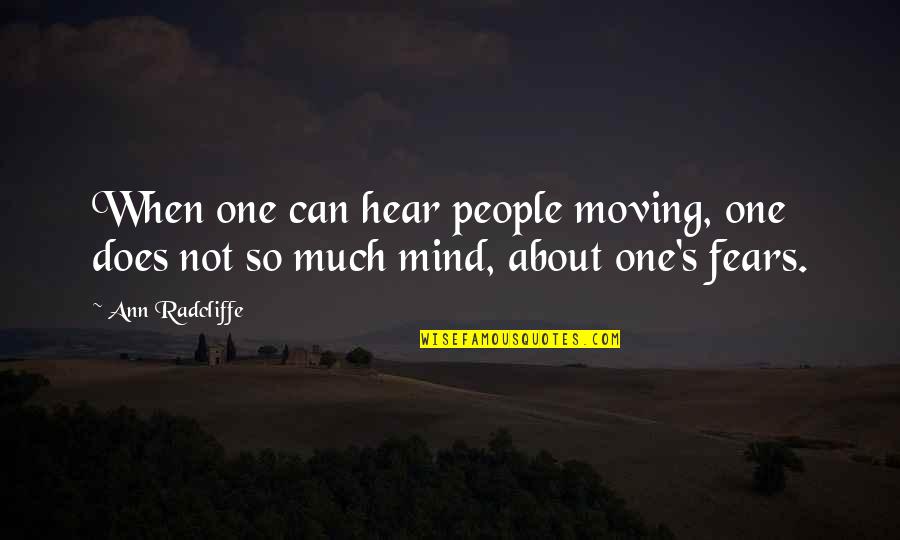 When one can hear people moving, one does not so much mind, about one's fears.

~ Ann Radcliffe

WISEFAMOUSQUOTES.COM